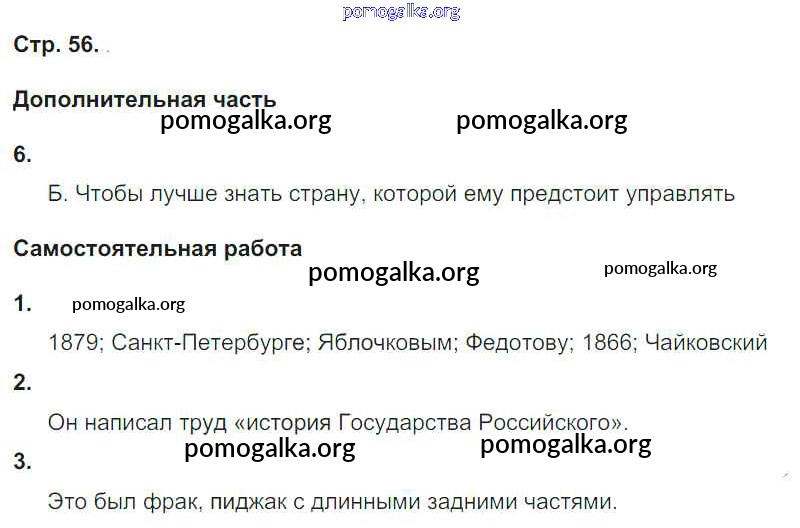 Стр. 56.

Дополнительная часть

6.

Б. Чтобы лучше знать страну, которой ему предстоит управлять

Самостоятельная работа

1.

1879; Санкт-Петербурге; Яблочковым; Федотову; 1866; Чайковский

2.

Он написал труд «история Государства Российского».

3.

Это был фрак, пиджак с длинными задними частями.

pomogalka.org